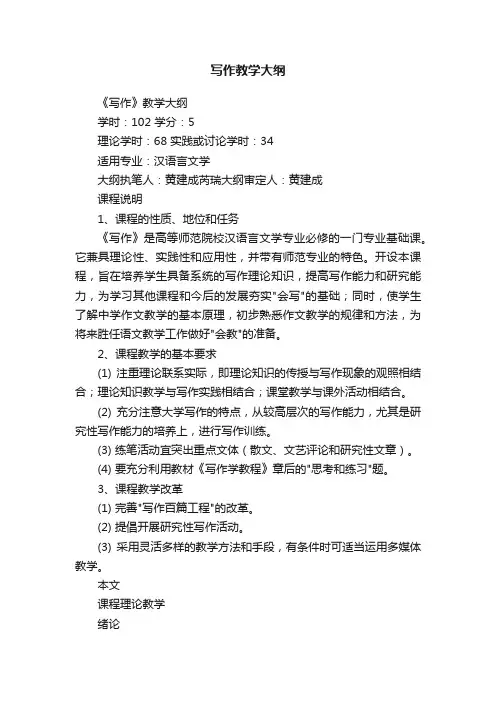 写作教学大纲

《写作》教学大纲

学时：102 学分：5

理论学时：68 实践或讨论学时：34

适用专业：汉语言文学

大纲执笔人：黄建成芮瑞大纲审定人：黄建成

课程说明

1、课程的性质、地位和任务

《写作》是高等师范院校汉语言文学专业必修的一门专业基础课。它兼具理论性、实践性和应用性，并带有师范专业的特色。开设本课程，旨在培养学生具备系统的写作理论知识，提高写作能力和研究能力，为学习其他课程和今后的发展夯实"会写"的基础；同时，使学生了解中学作文教学的基本原理，初步熟悉作文教学的规律和方法，为将来胜任语文教学工作做好"会教"的准备。

2、课程教学的基本要求

(1) 注重理论联系实际，即理论知识的传授与写作现象的观照相结合；理论知识教学与写作实践相结合；课堂教学与课外活动相结合。

(2) 充分注意大学写作的特点，从较高层次的写作能力，尤其是研究性写作能力的培养上，进行写作训练。

(3) 练笔活动宜突出重点文体（散文、文艺评论和研究性文章）。

(4) 要充分利用教材《写作学教程》章后的"思考和练习"题。

3、课程教学改革

(1) 完善"写作百篇工程"的改革。

(2) 提倡开展研究性写作活动。

(3) 采用灵活多样的教学方法和手段，有条件时可适当运用多媒体教学。

本文

课程理论教学

绪论